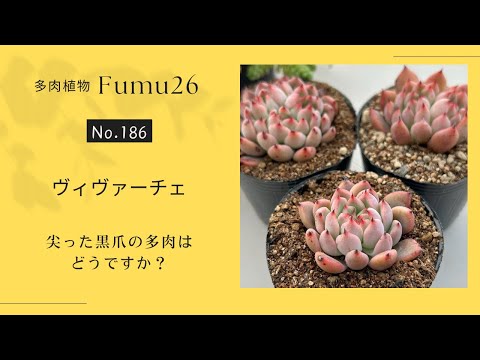 多肉植物 Fumu26

No.186

ヴィヴァーチェ

尖った黒爪の多肉は
どうですか？